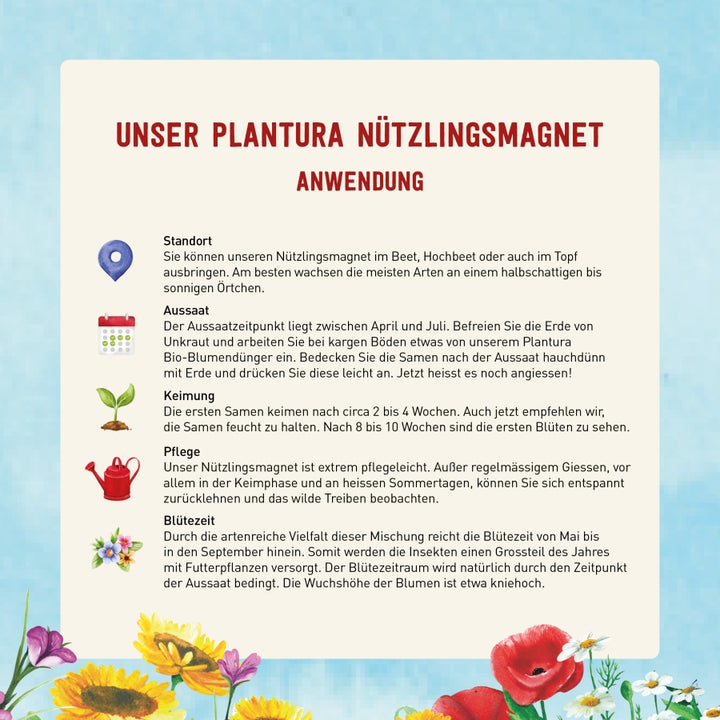 UNSER PLANTURA NÜTZLINGSMAGNET

ANWENDUNG

Standort
Sie können unseren Nützlingsmagnet im Beet, Hochbeet oder auch im Topf ausbringen. Am besten wachsen die meisten Arten an einem halbschattigen bis sonnigen Örtchen.

Aussaat
Der Aussaatzeitpunkt liegt zwischen April und Juli. Befreien Sie die Erde von Unkraut und arbeiten Sie bei kargen Böden etwas von unserem Plantura Bio-Blumendünger ein. Bedecken Sie die Samen nach der Aussaat hauchdünn mit Erde und drücken Sie diese leicht an. Jetzt heisst es noch angiessen!

Keimung
Die ersten Samen keimen nach circa 2 bis 4 Wochen. Auch jetzt empfehlen wir, die Samen feucht zu halten. Nach 8 bis 10 Wochen sind die ersten Blüten zu sehen.

Pflege
Unser Nützlingsmagnet ist extrem pflegeleicht. Außer regelmässigem Giessen, vor allem in der Keimphase und an heissen Sommertagen, können Sie sich entspannt zurücklehnen und das wilde Treiben beobachten.

Blütezeit
Durch die artenreiche Vielfalt dieser Mischung reicht die Blütezeit von Mai bis in den September hinein. Somit werden die Insekten einen Grossteil des Jahres mit Futterpflanzen versorgt. Der Blütezeitraum wird natürlich durch den Zeitpunkt der Aussaat bedingt. Die Wuchshöhe der Blumen ist etwa kniehoch.